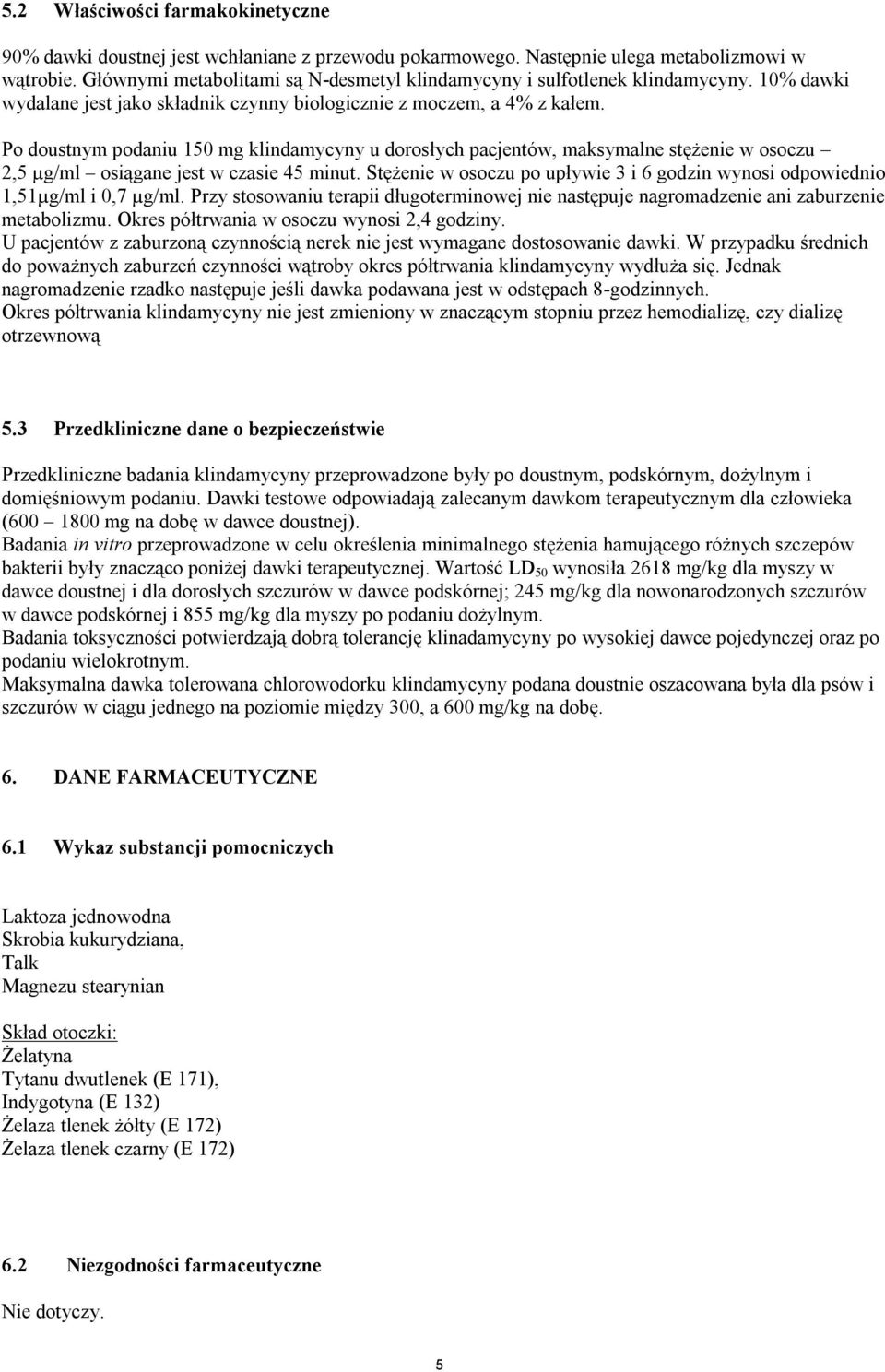 5.2 Właściwości farmakokinetyczne

90% dawki doustnej jest wchłaniane z przewodu pokarmowego. Następnie ulega metabolizmowi w wątrobie. Głównymi metabolitami są N-desmetyl klindamycyny i sulfotlenek klindamycyny. 10% dawki wydalane jest jako składnik czynny biologicznie z moczem, a 4% z kałem.

Po doustnym podaniu 150 mg klindamycyny u dorosłych pacjentów, maksymalne stężenie w osoczu – 2,5 µg/ml – osiągane jest w czasie 45 minut. Stężenie w osoczu po upływie 3 i 6 godzin wynosi odpowiednio 1,51µg/ml i 0,7 µg/ml. Przy stosowaniu terapii długoterminowej nie następuje nagromadzenie ani zaburzenie metabolizmu. Okres półtrwania w osoczu wynosi 2,4 godziny.
U pacjentów z zaburzoną czynnością nerek nie jest wymagane dostosowanie dawki. W przypadku średnich do poważnych zaburzeń czynności wątroby okres półtrwania klindamycyny wydłuża się. Jednak nagromadzenie rzadko następuje jeśli dawka podawana jest w odstępach 8-godzinnych.
Okres półtrwania klindamycyny nie jest zmieniony w znaczącym stopniu przez hemodializę, czy dializę otrzewnową

5.3 Przedkliniczne dane o bezpieczeństwie

Przedkliniczne badania klindamycyny przeprowadzone były po doustnym, podskórnym, dożylnym i domięśniowym podaniu. Dawki testowe odpowiadają zalecanym dawkom terapeutycznym dla człowieka (600 – 1800 mg na dobę w dawce doustnej).
Badania in vitro przeprowadzone w celu określenia minimalnego stężenia hamującego różnych szczepów bakterii były znacząco poniżej dawki terapeutycznej. Wartość $LD_{50}$ wynosiła 2618 mg/kg dla myszy w dawce doustnej i dla dorosłych szczurów w dawce podskórnej; 245 mg/kg dla nowonarodzonych szczurów w dawce podskórnej i 855 mg/kg dla myszy po podaniu dożylnym.
Badania toksyczności potwierdzają dobrą tolerancję klinadamycyny po wysokiej dawce pojedynczej oraz po podaniu wielokrotnym.
Maksymalna dawka tolerowana chlorowodorku klindamycyny podana doustnie oszacowana była dla psów i szczurów w ciągu jednego na poziomie między 300, a 600 mg/kg na dobę.

6. DANE FARMACEUTYCZNE

6.1 Wykaz substancji pomocniczych

Laktoza jednowodna
Skrobia kukurydziana,
Talk
Magnezu stearynian

Skład otoczki:
Żelatyna
Tytanu dwutlenek (E 171),
Indygotyna (E 132)
Żelaza tlenek żółty (E 172)
Żelaza tlenek czarny (E 172)

6.2 Niezgodności farmaceutyczne

Nie dotyczy.

5